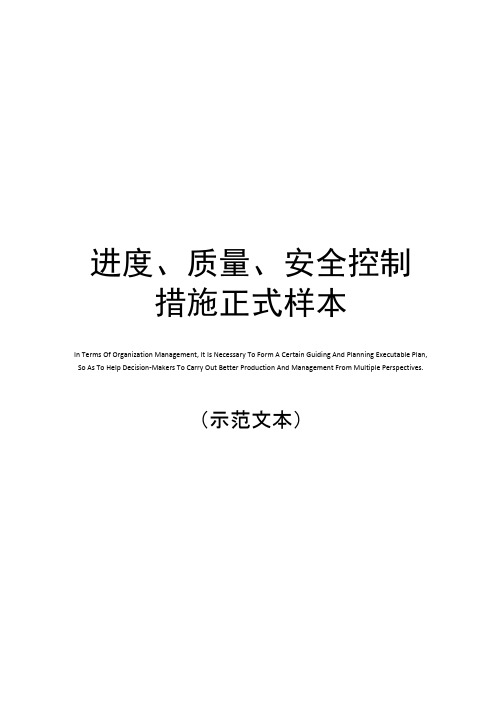 进度、质量、安全控制措施正式样本

In Terms Of Organization Management, It Is Necessary To Form A Certain Guiding And Planning Executable Plan, So As To Help Decision-Makers To Carry Out Better Production And Management From Multiple Perspectives.

（示范文本）